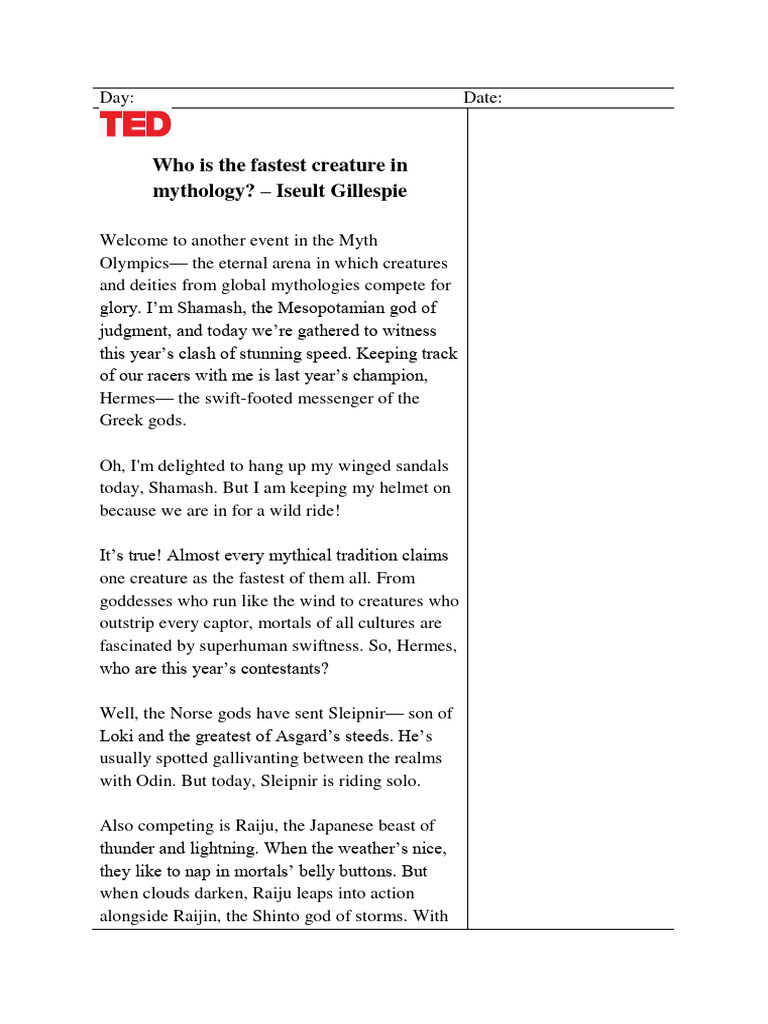 Day:

Date:

TED

Who is the fastest creature in mythology? – Iseult Gillespie

Welcome to another event in the Myth Olympics— the eternal arena in which creatures and deities from global mythologies compete for glory. I'm Shamash, the Mesopotamian god of judgment, and today we're gathered to witness this year's clash of stunning speed. Keeping track of our racers with me is last year's champion, Hermes— the swift-footed messenger of the Greek gods.

Oh, I'm delighted to hang up my winged sandals today, Shamash. But I am keeping my helmet on because we are in for a wild ride!

It's true! Almost every mythical tradition claims one creature as the fastest of them all. From goddesses who run like the wind to creatures who outstrip every captor, mortals of all cultures are fascinated by superhuman swiftness. So, Hermes, who are this year's contestants?

Well, the Norse gods have sent Sleipnir— son of Loki and the greatest of Asgard's steeds. He's usually spotted gallivanting between the realms with Odin. But today, Sleipnir is riding solo.

Also competing is Raiju, the Japanese beast of thunder and lightning. When the weather's nice, they like to nap in mortals' belly buttons. But when clouds darken, Raiju leaps into action alongside Raijin, the Shinto god of storms. With